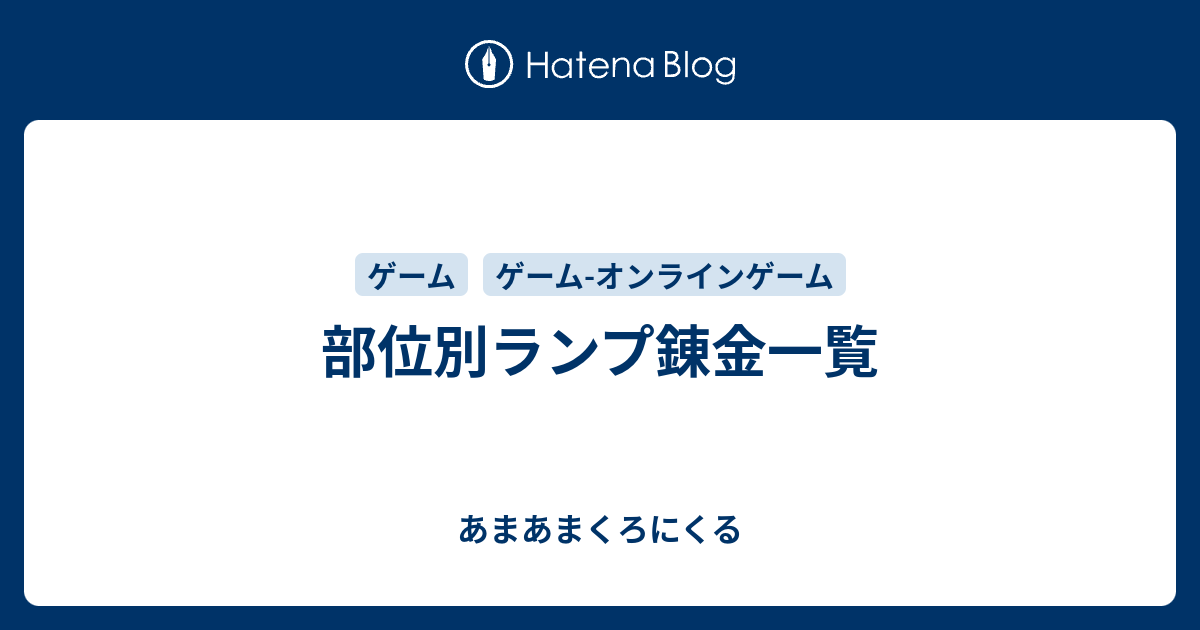 Hatena Blog

ゲーム

ゲーム-オンラインゲーム

部位別ランプ錬金一覧

あまあまくろにくる